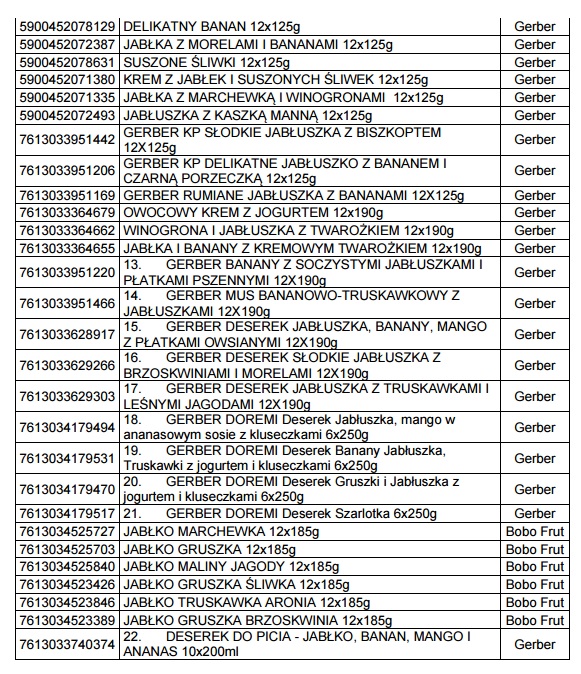 | | | |
|---|---|---|
| 5900452078129 | DELIKATNY BANAN 12x125g | Gerber |
| 5900452072387 | JABŁKA Z MORELAMI I BANANAMI 12x125g | Gerber |
| 5900452078631 | SUSZONE ŚLIWKI 12x125g | Gerber |
| 5900452071380 | KREM Z JABŁEK I SUSZONYCH ŚLIWEK 12x125g | Gerber |
| 5900452071335 | JABŁKA Z MARCHEWKĄ I WINOGRONAMI 12x125g | Gerber |
| 5900452072493 | JABŁUSZKA Z KASZKĄ MANNĄ 12x125g | Gerber |
| 7613033951442 | GERBER KP SŁODKIE JABŁUSZKA Z BISZKOPTEM 12X125g | Gerber |
| 7613033951206 | GERBER KP DELIKATNE JABŁUSZKO Z BANANEM I CZARNĄ PORZECZKĄ 12x125g | Gerber |
| 7613033951169 | GERBER RUMIANE JABŁUSZKA Z BANANAMI 12X125g | Gerber |
| 7613033364679 | OWOCOWY KREM Z JOGURTEM 12x190g | Gerber |
| 7613033364662 | WINOGRONA I JABŁUSZKA Z TWAROŻKIEM 12x190g | Gerber |
| 7613033364655 | JABŁKA I BANANY Z KREMOWYM TWAROŻKIEM 12x190g | Gerber |
| 7613033951220 | 13. GERBER BANANY Z SOCZYSTYMI JABŁUSZKAMI I PŁATKAMI PSZENNYMI 12X190g | Gerber |
| 7613033951466 | 14. GERBER MUS BANANOWO-TRUSKAWKOWY Z JABŁUSZKAMI 12X190g | Gerber |
| 7613033628917 | 15. GERBER DESEREK JABŁUSZKA, BANANY, MANGO Z PŁATKAMI OWSIANYMI 12X190g | Gerber |
| 7613033629266 | 16. GERBER DESEREK SŁODKIE JABŁUSZKA Z BRZOSKWINIAMI I MORELAMI 12X190g | Gerber |
| 7613033629303 | 17. GERBER DESEREK JABŁUSZKA Z TRUSKAWKAMI I LEŚNYMI JAGODAMI 12X190g | Gerber |
| 7613034179494 | 18. GERBER DOREMI Deserek Jabłuszka, mango w ananasowym sosie z kluseczkami 6x250g | Gerber |
| 7613034179531 | 19. GERBER DOREMI Deserek Banany Jabłuszka, Truskawki z jogurtem i kluseczkami 6x250g | Gerber |
| 7613034179470 | 20. GERBER DOREMI Deserek Gruszki i Jabłuszka z jogurtem i kluseczkami 6x250g | Gerber |
| 7613034179517 | 21. GERBER DOREMI Deserek Szarlotka 6x250g | Gerber |
| 7613034525727 | JABŁKO MARCHEWKA 12x185g | Bobo Frut |
| 7613034525703 | JABŁKO GRUSZKA 12x185g | Bobo Frut |
| 7613034525840 | JABŁKO MALINY JAGODY 12x185g | Bobo Frut |
| 7613034523426 | JABŁKO GRUSZKA ŚLIWKA 12x185g | Bobo Frut |
| 7613034523846 | JABŁKO TRUSKAWKA ARONIA 12x185g | Bobo Frut |
| 7613034523389 | JABŁKO GRUSZKA BRZOSKWINIA 12x185g | Bobo Frut |
| 7613033740374 | 22. DESEREK DO PICIA - JABŁKO, BANAN, MANGO I ANANAS 10x200ml | Gerber |